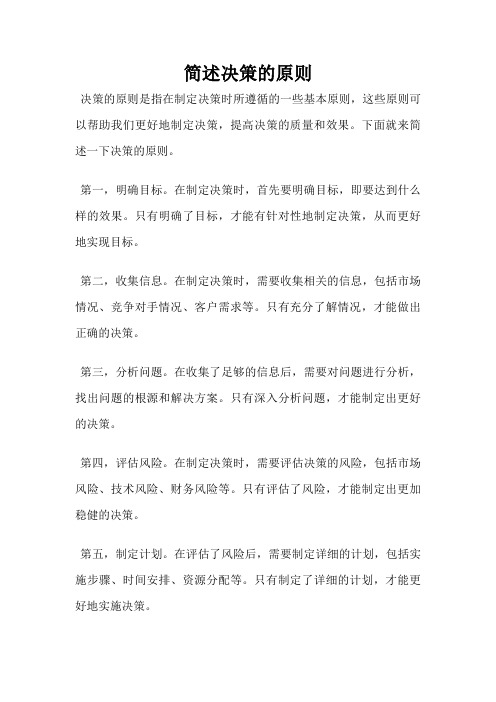 简述决策的原则

决策的原则是指在制定决策时所遵循的一些基本原则，这些原则可以帮助我们更好地制定决策，提高决策的质量和效果。下面就来简述一下决策的原则。

第一，明确目标。在制定决策时，首先要明确目标，即要达到什么样的效果。只有明确了目标，才能有针对性地制定决策，从而更好地实现目标。

第二，收集信息。在制定决策时，需要收集相关的信息，包括市场情况、竞争对手情况、客户需求等。只有充分了解情况，才能做出正确的决策。

第三，分析问题。在收集了足够的信息后，需要对问题进行分析，找出问题的根源和解决方案。只有深入分析问题，才能制定出更好的决策。

第四，评估风险。在制定决策时，需要评估决策的风险，包括市场风险、技术风险、财务风险等。只有评估了风险，才能制定出更加稳健的决策。

第五，制定计划。在评估了风险后，需要制定详细的计划，包括实施步骤、时间安排、资源分配等。只有制定了详细的计划，才能更好地实施决策。